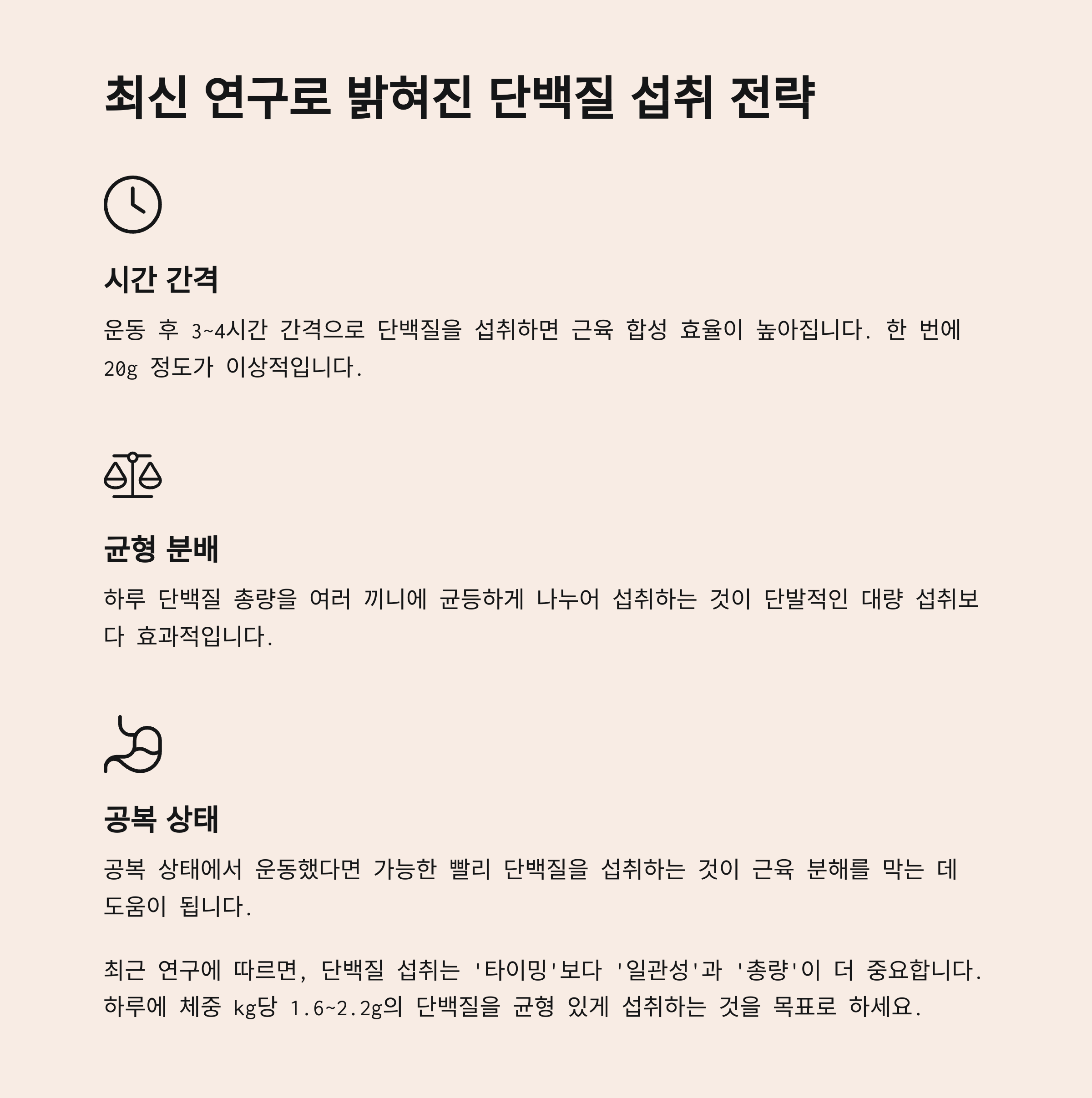 최신 연구로 밝혀진 단백질 섭취 전략

시간 간격

운동 후 3~4시간 간격으로 단백질을 섭취하면 근육 합성 효율이 높아집니다. 한 번에 20g 정도가 이상적입니다.

균형 분배

하루 단백질 총량을 여러 끼니에 균등하게 나누어 섭취하는 것이 단발적인 대량 섭취보다 효과적입니다.

공복 상태

공복 상태에서 운동했다면 가능한 빨리 단백질을 섭취하는 것이 근육 분해를 막는 데 도움이 됩니다.

최근 연구에 따르면, 단백질 섭취는 '타이밍'보다 '일관성'과 '총량'이 더 중요합니다. 하루에 체중 kg당 1.6~2.2g의 단백질을 균형 있게 섭취하는 것을 목표로 하세요.